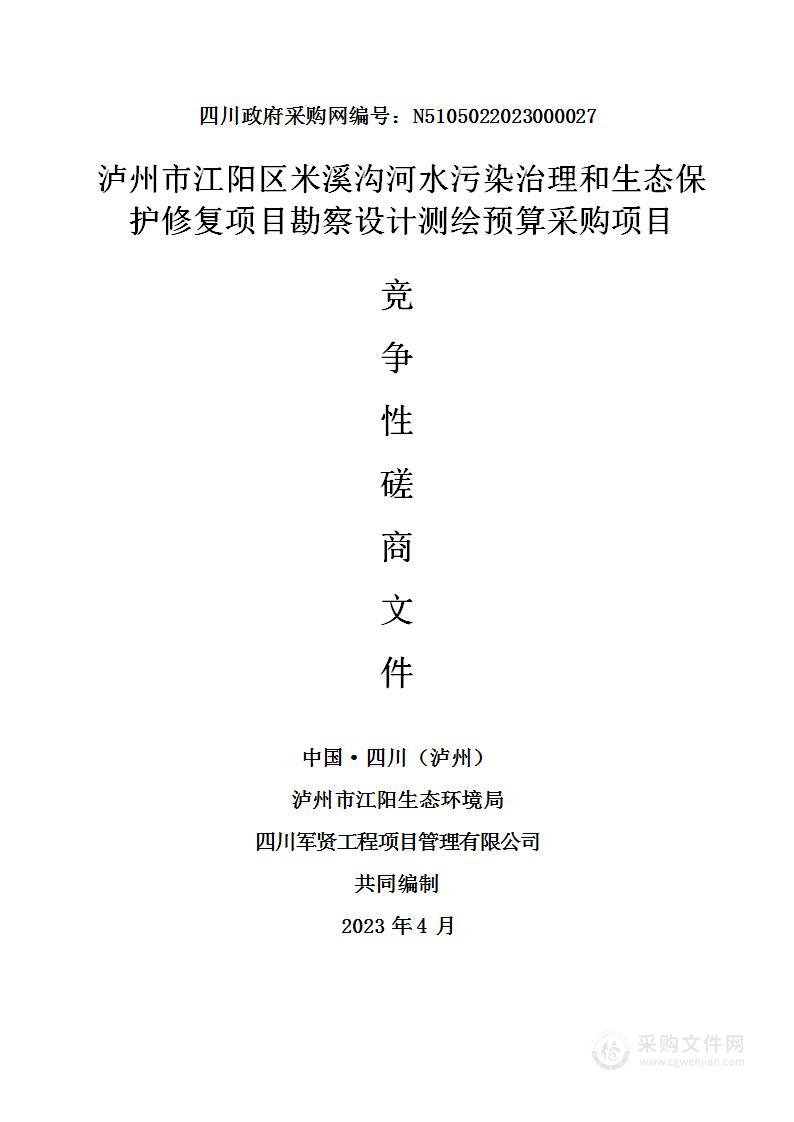 四川政府采购网编号：N5105022023000027

泸州市江阳区米溪沟河水污染治理和生态保护修复项目勘察设计测绘预算采购项目

竞
争
性
磋
商
文
件

中国·四川（泸州）

泸州市江阳生态环境局

四川军贤工程项目管理有限公司

共同编制

2023 年 4 月

采购文件网
www.cgwenjian.com